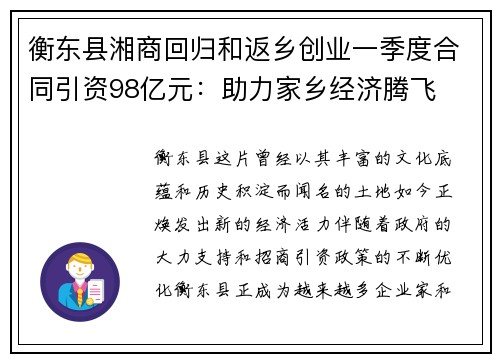 衡东县湘商回归和返乡创业一季度合同引资98亿元：助力家乡经济腾飞

衡东县这片曾经以其丰富的文化底蕴和历史积淀而闻名的土地如今正焕发出新的经济活力伴随着政府的大力支持和招商引资政策的不断优化衡东县正成为越来越多企业家和